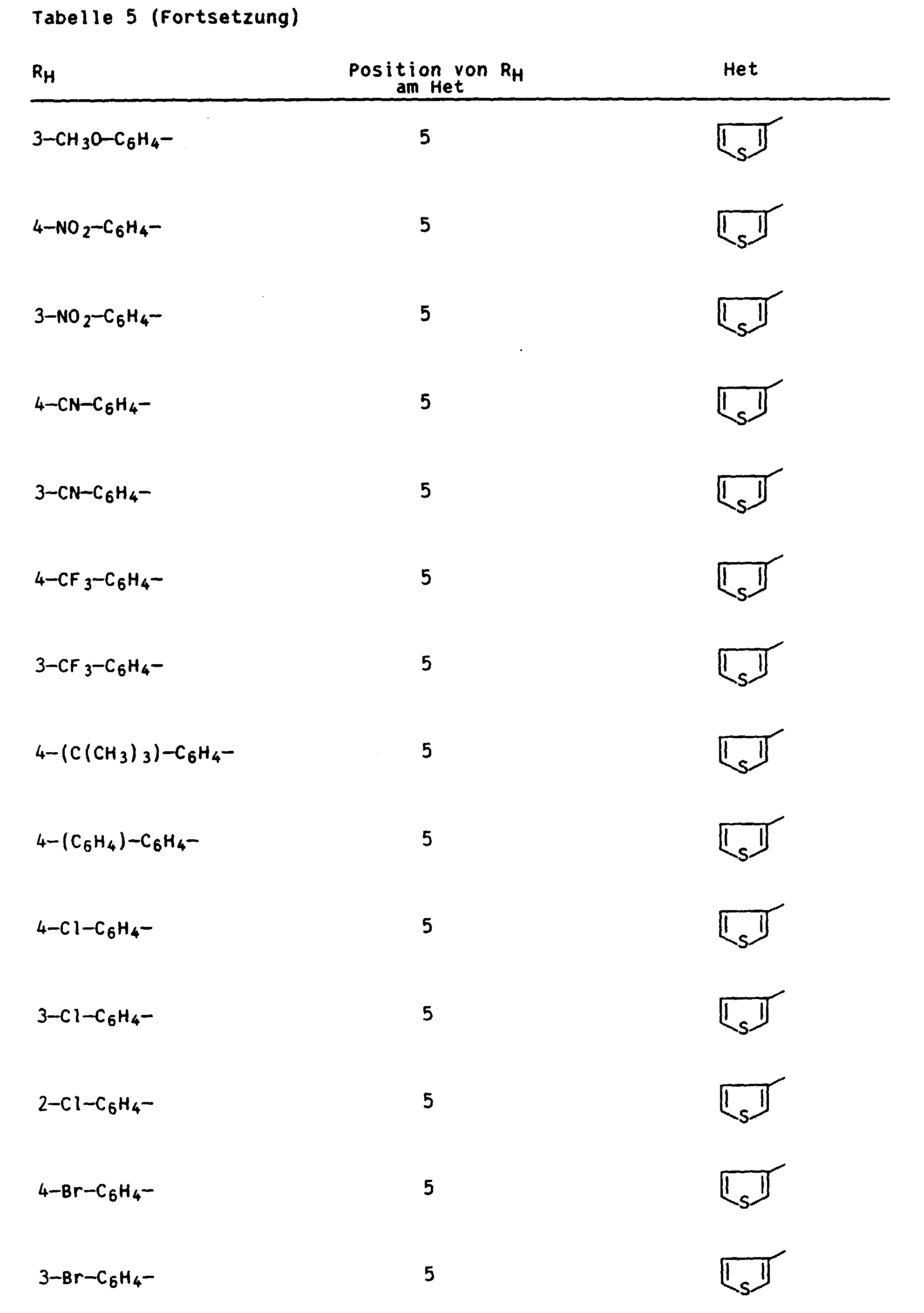 Tabelle 5 (Fortsetzung)

| $R_H$ | Position von $R_H$ am Het | Het |
|---|---|---|
| $3-CH_3O-C_6H_4-$ | 5 | S |
| $4-NO_2-C_6H_4-$ | 5 | S |
| $3-NO_2-C_6H_4-$ | 5 | S |
| $4-CN-C_6H_4-$ | 5 | S |
| $3-CN-C_6H_4-$ | 5 | S |
| $4-CF_3-C_6H_4-$ | 5 | S |
| $3-CF_3-C_6H_4-$ | 5 | S |
| $4-(C(CH_3)_3)-C_6H_4-$ | 5 | S |
| $4-(C_6H_4)-C_6H_4-$ | 5 | S |
| $4-Cl-C_6H_4-$ | 5 | S |
| $3-Cl-C_6H_4-$ | 5 | S |
| $2-Cl-C_6H_4-$ | 5 | S |
| $4-Br-C_6H_4-$ | 5 | S |
| $3-Br-C_6H_4-$ | 5 | S |